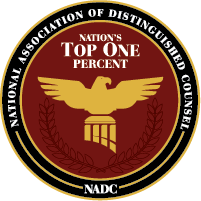 NATIONAL ASSOCIATION OF DISTINGUISHED COUNSEL

NATION'S
TOP ONE
PERCENT

NADC